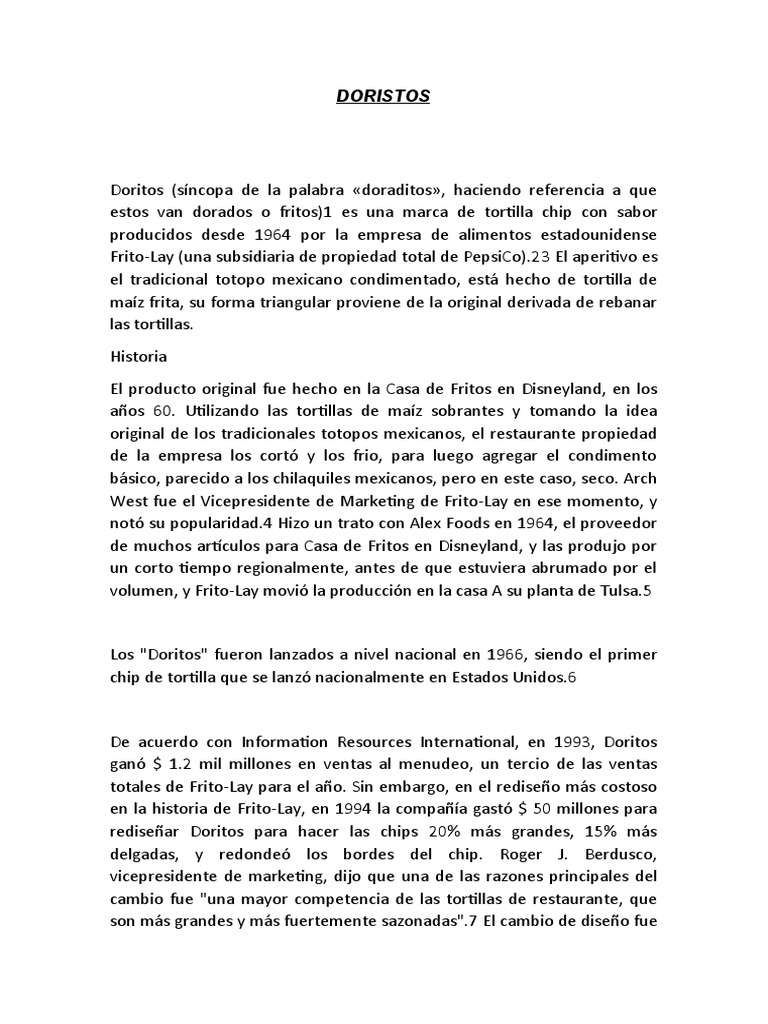 DORISTOS

Doritos (síncopa de la palabra «doraditos», haciendo referencia a que estos van dorados o fritos)1 es una marca de tortilla chip con sabor producidos desde 1964 por la empresa de alimentos estadounidense Frito-Lay (una subsidiaria de propiedad total de PepsiCo).23 El aperitivo es el tradicional totopo mexicano condimentado, está hecho de tortilla de maíz frita, su forma triangular proviene de la original derivada de rebanar las tortillas.

Historia

El producto original fue hecho en la Casa de Fritos en Disneyland, en los años 60. Utilizando las tortillas de maíz sobrantes y tomando la idea original de los tradicionales totopos mexicanos, el restaurante propiedad de la empresa los cortó y los frio, para luego agregar el condimento básico, parecido a los chilaquiles mexicanos, pero en este caso, seco. Arch West fue el Vicepresidente de Marketing de Frito-Lay en ese momento, y notó su popularidad.4 Hizo un trato con Alex Foods en 1964, el proveedor de muchos artículos para Casa de Fritos en Disneyland, y las produjo por un corto tiempo regionalmente, antes de que estuviera abrumado por el volumen, y Frito-Lay movió la producción en la casa A su planta de Tulsa.5

Los "Doritos" fueron lanzados a nivel nacional en 1966, siendo el primer chip de tortilla que se lanzó nacionalmente en Estados Unidos.6

De acuerdo con Information Resources International, en 1993, Doritos ganó $ 1.2 mil millones en ventas al menudeo, un tercio de las ventas totales de Frito-Lay para el año. Sin embargo, en el rediseño más costoso en la historia de Frito-Lay, en 1994 la compañía gastó $ 50 millones para rediseñar Doritos para hacer las chips 20% más grandes, 15% más delgadas, y redondeó los bordes del chip. Roger J. Berdusco, vicepresidente de marketing, dijo que una de las razones principales del cambio fue "una mayor competencia de las tortillas de restaurante, que son más grandes y más fuertemente sazonadas".7 El cambio de diseño fue